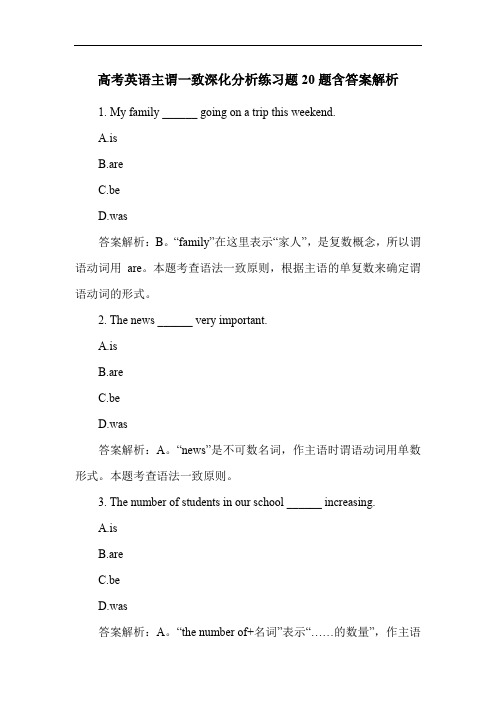 高考英语主谓一致深化分析练习题 20 题含答案解析

1. My family ______ going on a trip this weekend.

A.is

B.are

C.be

D.was

答案解析：B。“family”在这里表示“家人”，是复数概念，所以谓语动词用 are。本题考查语法一致原则，根据主语的单复数来确定谓语动词的形式。

2. The news ______ very important.

A.is

B.are

C.be

D.was

答案解析：A。“news”是不可数名词，作主语时谓语动词用单数形式。本题考查语法一致原则。

3. The number of students in our school ______ increasing.

A.is

B.are

C.be

D.was

答案解析：A。“the number of+名词”表示“……的数量”，作主语